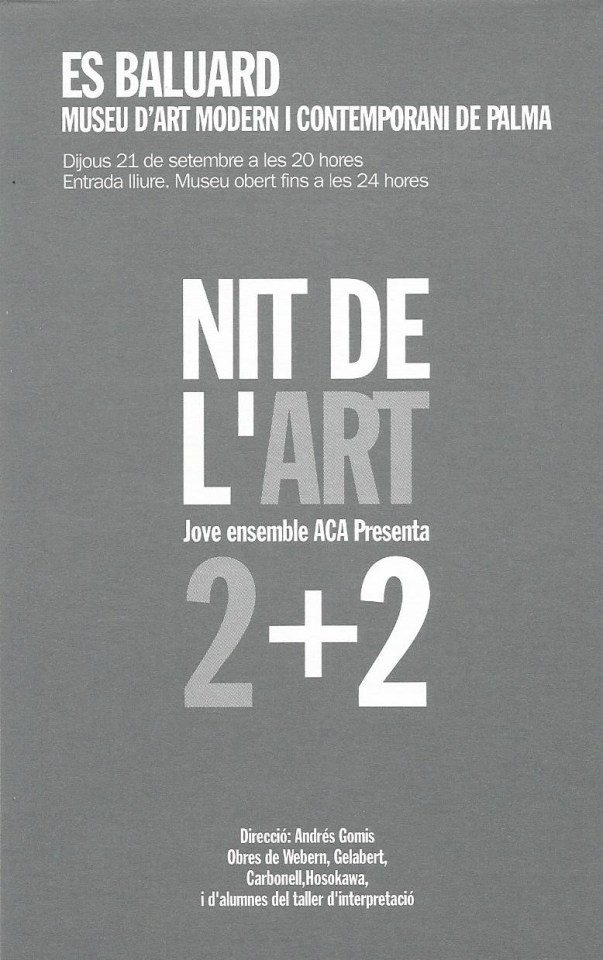 ES BALUARD
MUSEU D'ART MODERN I CONTEMPORANI DE PALMA

Dijous 21 de setembre a les 20 hores
Entrada lliure. Museu obert fins a les 24 hores

NIT DE
L'ART

Jove ensemble ACA Presenta

2+2

Direcció: Andrés Gomis
Obres de Webern, Gelabert,
Carbonell,Hosokawa,
i d'alumnes del taller d'interpretació